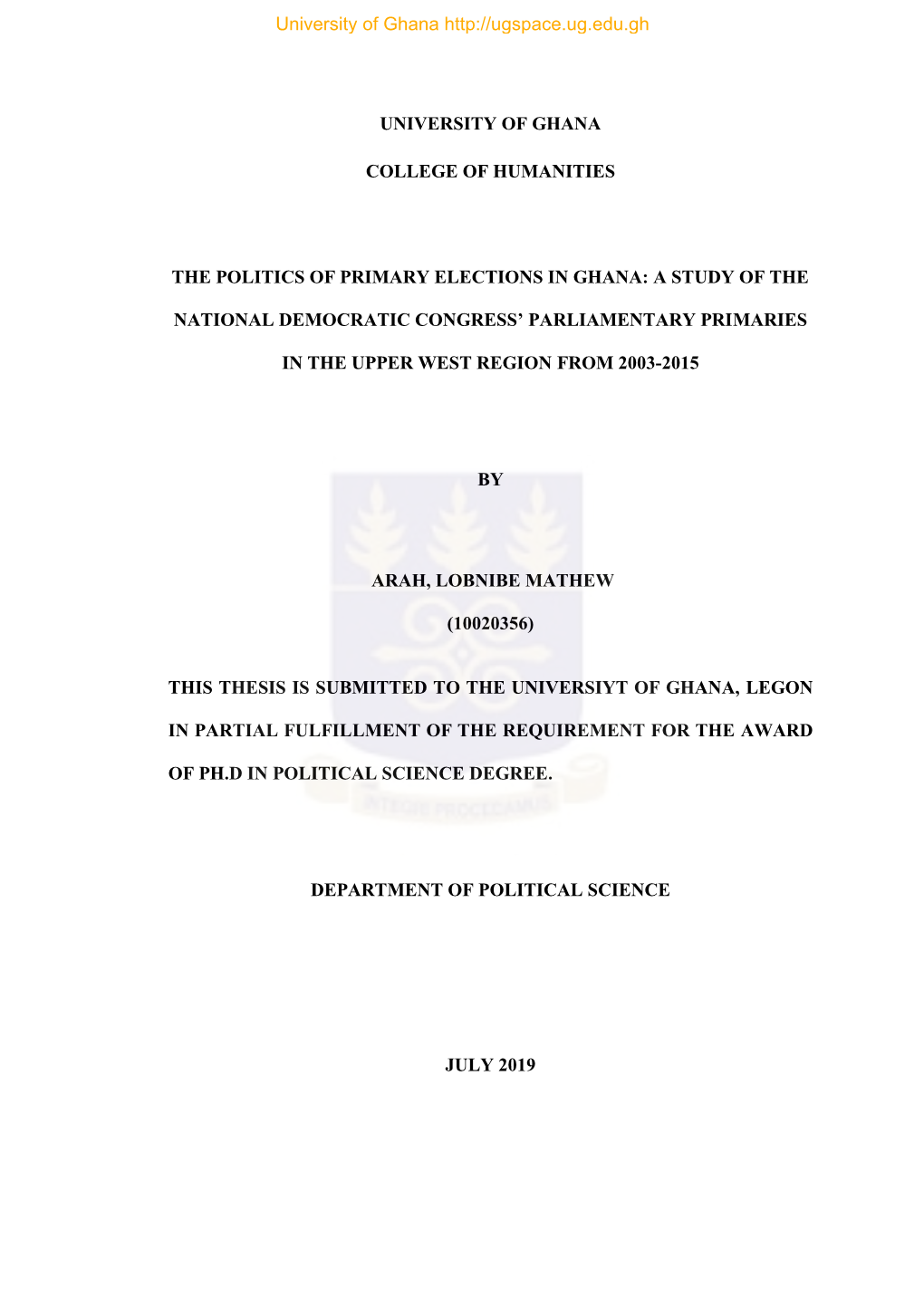 University of Ghana http://ugspace.ug.edu.gh

UNIVERSITY OF GHANA

COLLEGE OF HUMANITIES

THE POLITICS OF PRIMARY ELECTIONS IN GHANA: A STUDY OF THE NATIONAL DEMOCRATIC CONGRESS' PARLIAMENTARY PRIMARIES IN THE UPPER WEST REGION FROM 2003-2015

BY

ARAH, LOBNIBE MATHEW

(10020356)

THIS THESIS IS SUBMITTED TO THE UNIVERSIYT OF GHANA, LEGON IN PARTIAL FULFILLMENT OF THE REQUIREMENT FOR THE AWARD OF PH.D IN POLITICAL SCIENCE DEGREE.

INTEGRI PROCEDAMUS

DEPARTMENT OF POLITICAL SCIENCE

JULY 2019